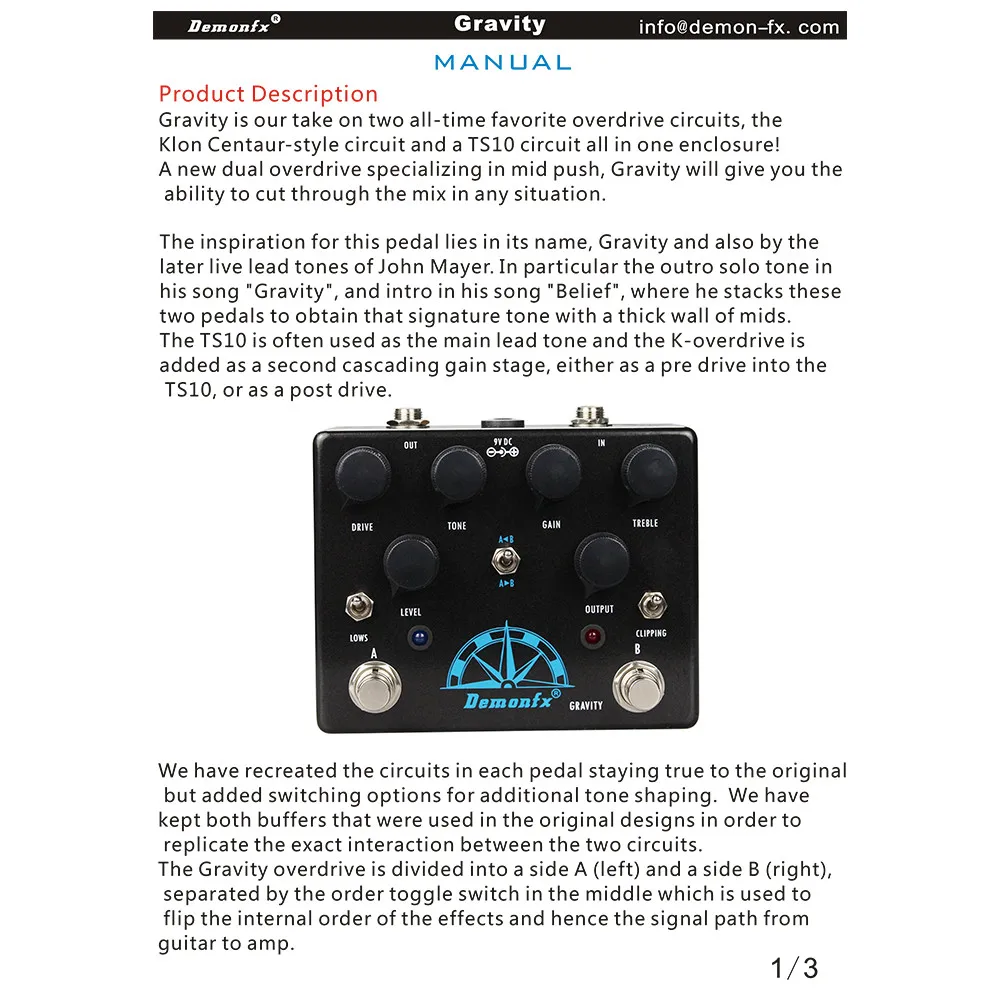 Demonfx® Gravity info@demon-fx. com

MANUAL

Product Description
Gravity is our take on two all-time favorite overdrive circuits, the Klon Centaur-style circuit and a TS10 circuit all in one enclosure!
A new dual overdrive specializing in mid push, Gravity will give you the ability to cut through the mix in any situation.

The inspiration for this pedal lies in its name, Gravity and also by the later live lead tones of John Mayer. In particular the outro solo tone in his song "Gravity", and intro in his song "Belief", where he stacks these two pedals to obtain that signature tone with a thick wall of mids.
The TS10 is often used as the main lead tone and the K-overdrive is added as a second cascading gain stage, either as a pre drive into the TS10, or as a post drive.

OUT 9V DC IN
DRIVE TONE GAIN TREBLE
A◄B
A►B
LEVEL OUTPUT
LOWS CLIPPING
A B
Demonfx® GRAVITY

We have recreated the circuits in each pedal staying true to the original but added switching options for additional tone shaping. We have kept both buffers that were used in the original designs in order to replicate the exact interaction between the two circuits.
The Gravity overdrive is divided into a side A (left) and a side B (right), separated by the order toggle switch in the middle which is used to flip the internal order of the effects and hence the signal path from guitar to amp.

1/3